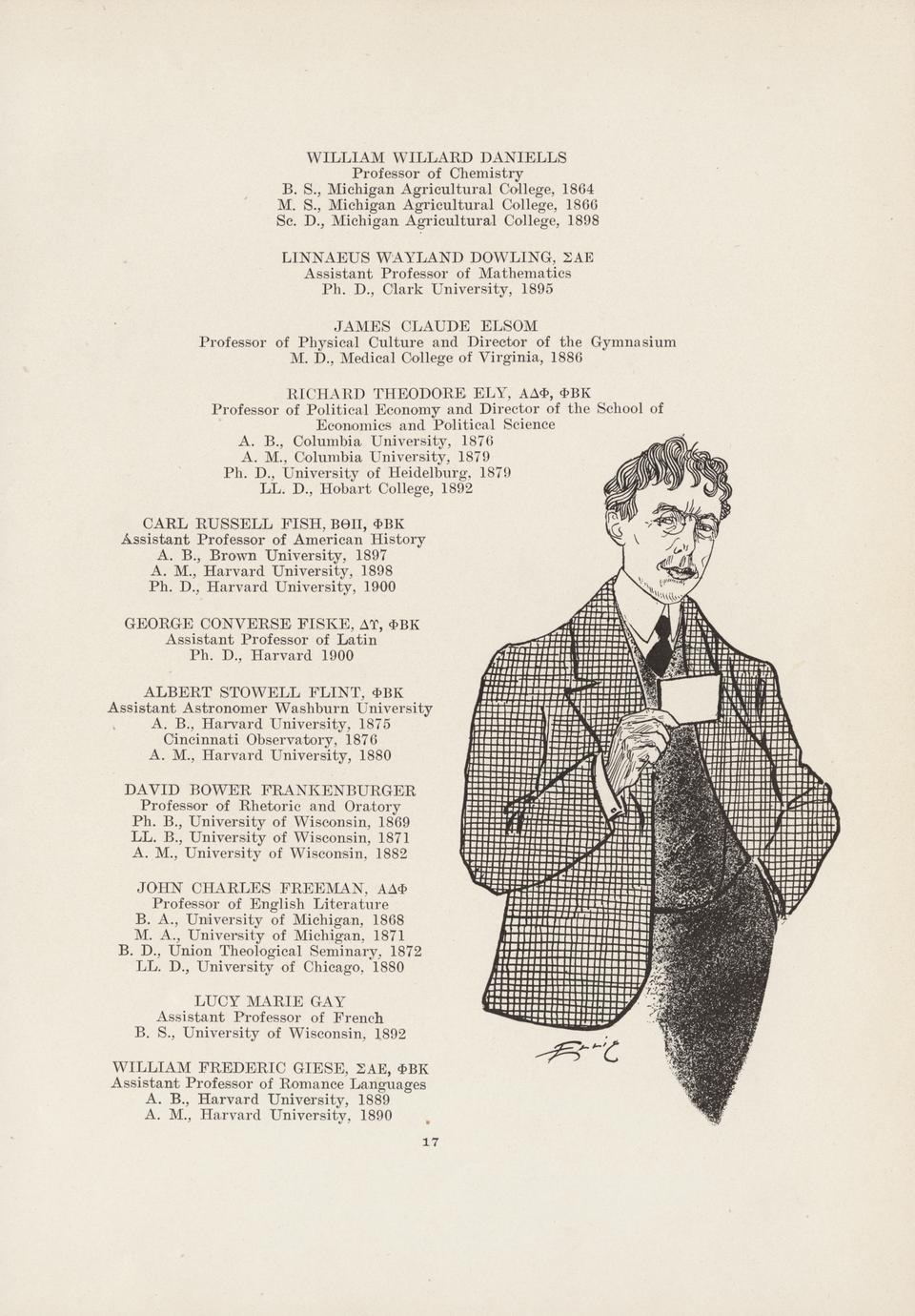 WILLIAM WILLARD DANIELLS
Professor of Chemistry
B. S., Michigan Agricultural College, 1864
M. S., Michigan Agricultural College, 1866
Sc. D., Michigan Agricultural College, 1898

LINNAEUS WAYLAND DOWLING, ΣΑΕ
Assistant Professor of Mathematics
Ph. D., Clark University, 1895

JAMES CLAUDE ELSOM
Professor of Physical Culture and Director of the Gymnasium
M. D., Medical College of Virginia, 1886

RICHARD THEODORE ELY, ΑΔΦ, ΦΒΚ
Professor of Political Economy and Director of the School of Economics and Political Science
A. B., Columbia University, 1876
A. M., Columbia University, 1879
Ph. D., University of Heidelburg, 1879
LL. D., Hobart College, 1892

CARL RUSSELL FISH, ΒΘΠ, ΦΒΚ
Assistant Professor of American History
A. B., Brown University, 1897
A. M., Harvard University, 1898
Ph. D., Harvard University, 1900

GEORGE CONVERSE FISKE, ΔΥ, ΦΒΚ
Assistant Professor of Latin
Ph. D., Harvard 1900

ALBERT STOWELL FLINT, ΦΒΚ
Assistant Astronomer Washburn University
A. B., Harvard University, 1875
Cincinnati Observatory, 1876
A. M., Harvard University, 1880

DAVID BOWER FRANKENBURGER
Professor of Rhetoric and Oratory
Ph. B., University of Wisconsin, 1869
LL. B., University of Wisconsin, 1871
A. M., University of Wisconsin, 1882

JOHN CHARLES FREEMAN, ΑΔΦ
Professor of English Literature
B. A., University of Michigan, 1868
M. A., University of Michigan, 1871
B. D., Union Theological Seminary, 1872
LL. D., University of Chicago, 1880

LUCY MARIE GAY
Assistant Professor of French
B. S., University of Wisconsin, 1892

WILLIAM FREDERIC GIESE, ΣΑΕ, ΦΒΚ
Assistant Professor of Romance Languages
A. B., Harvard University, 1889
A. M., Harvard University, 1890

17